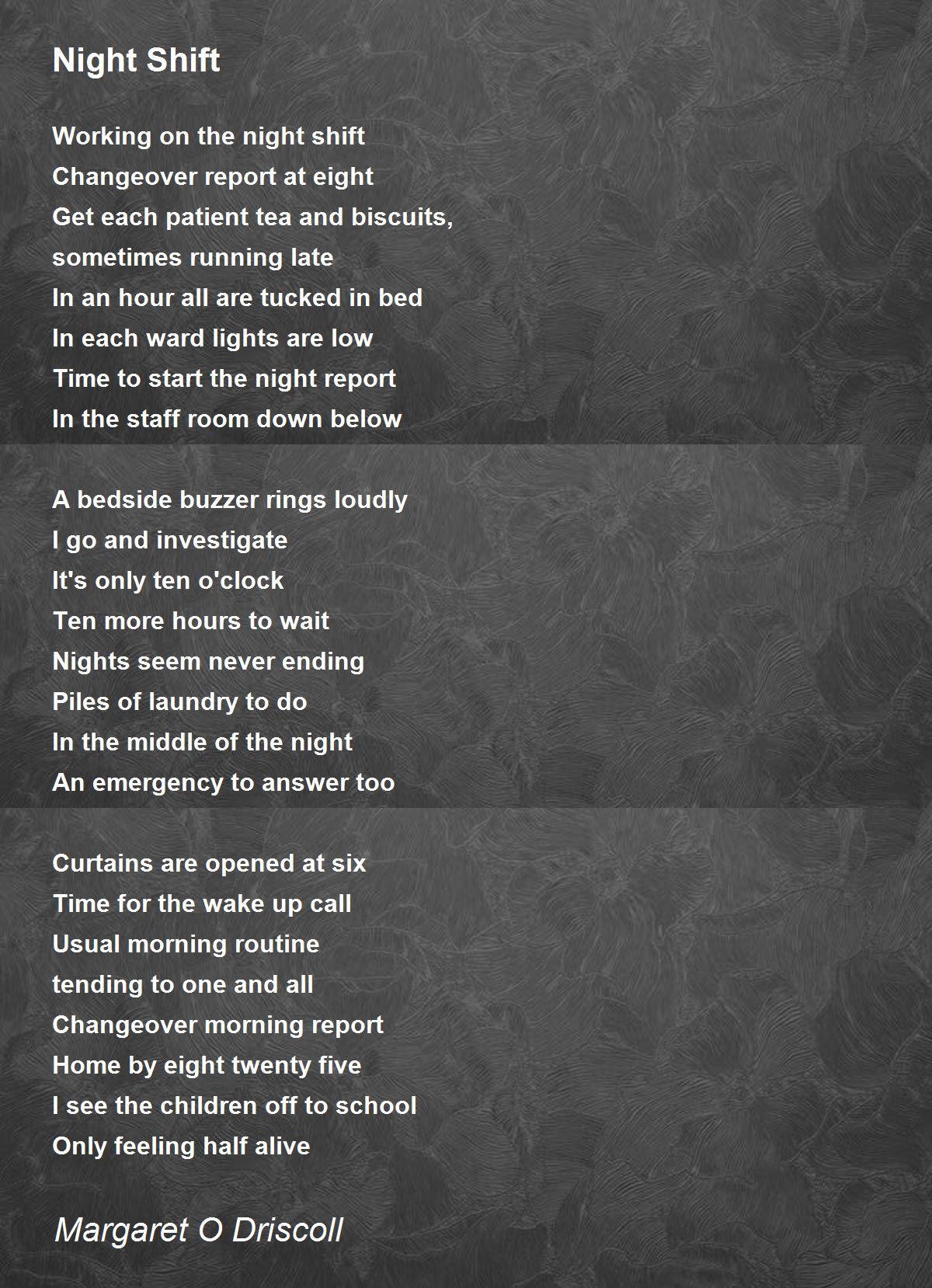 Night Shift

Working on the night shift
Changeover report at eight
Get each patient tea and biscuits,
sometimes running late
In an hour all are tucked in bed
In each ward lights are low
Time to start the night report
In the staff room down below

A bedside buzzer rings loudly
I go and investigate
It's only ten o'clock
Ten more hours to wait
Nights seem never ending
Piles of laundry to do
In the middle of the night
An emergency to answer too

Curtains are opened at six
Time for the wake up call
Usual morning routine
tending to one and all
Changeover morning report
Home by eight twenty five
I see the children off to school
Only feeling half alive

Margaret O Driscoll